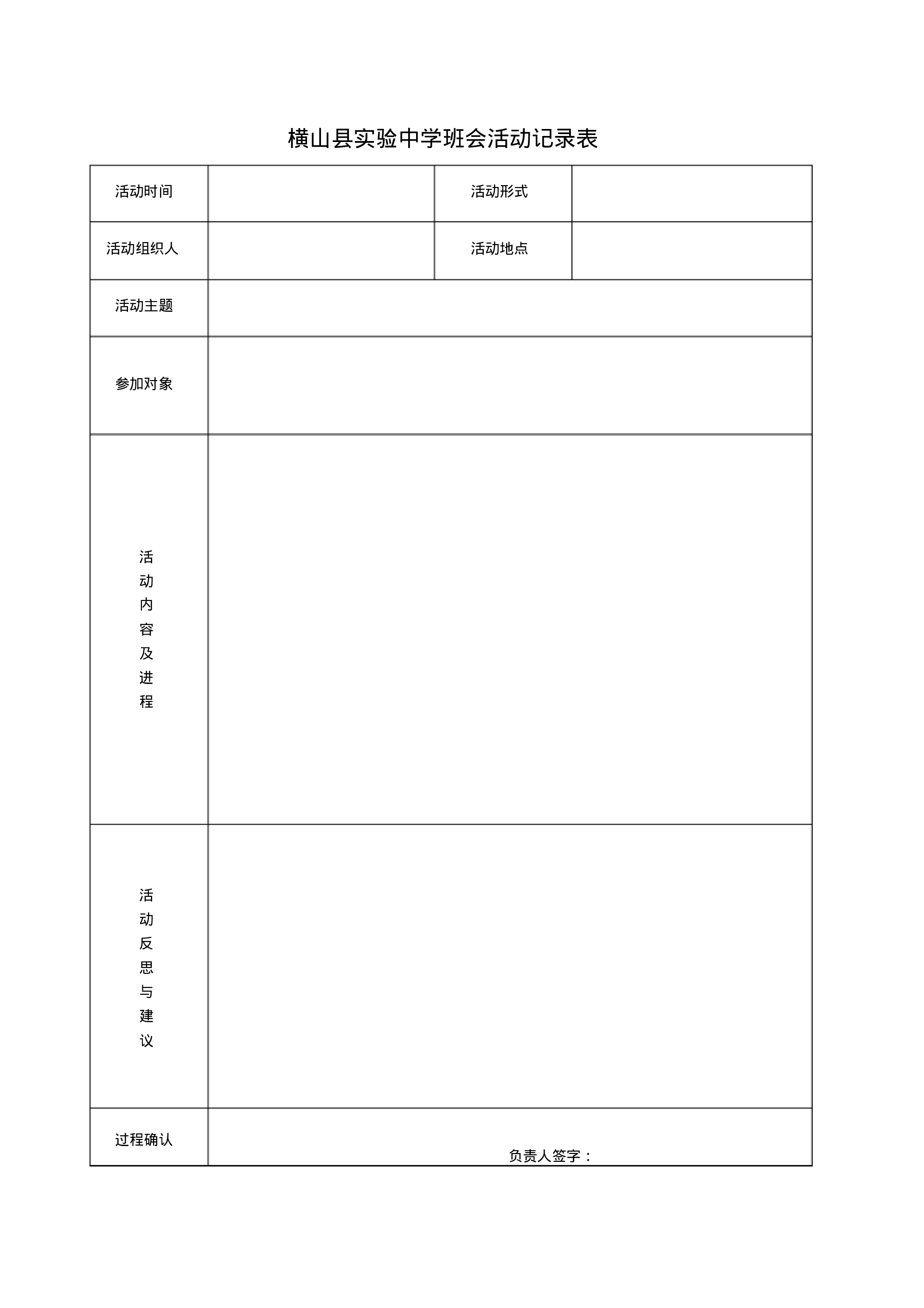 横山县实验中学班会活动记录表

| 活动时间 | | 活动形式 | |
|---|---|---|---|
| 活动组织人 | | 活动地点 | |
| 活动主题 | | | |
| 参加对象 | | | |
| 活动内容及进程 | | | |
| 活动反思与建议 | | | |
| 过程确认 | 负责人签字： | | |